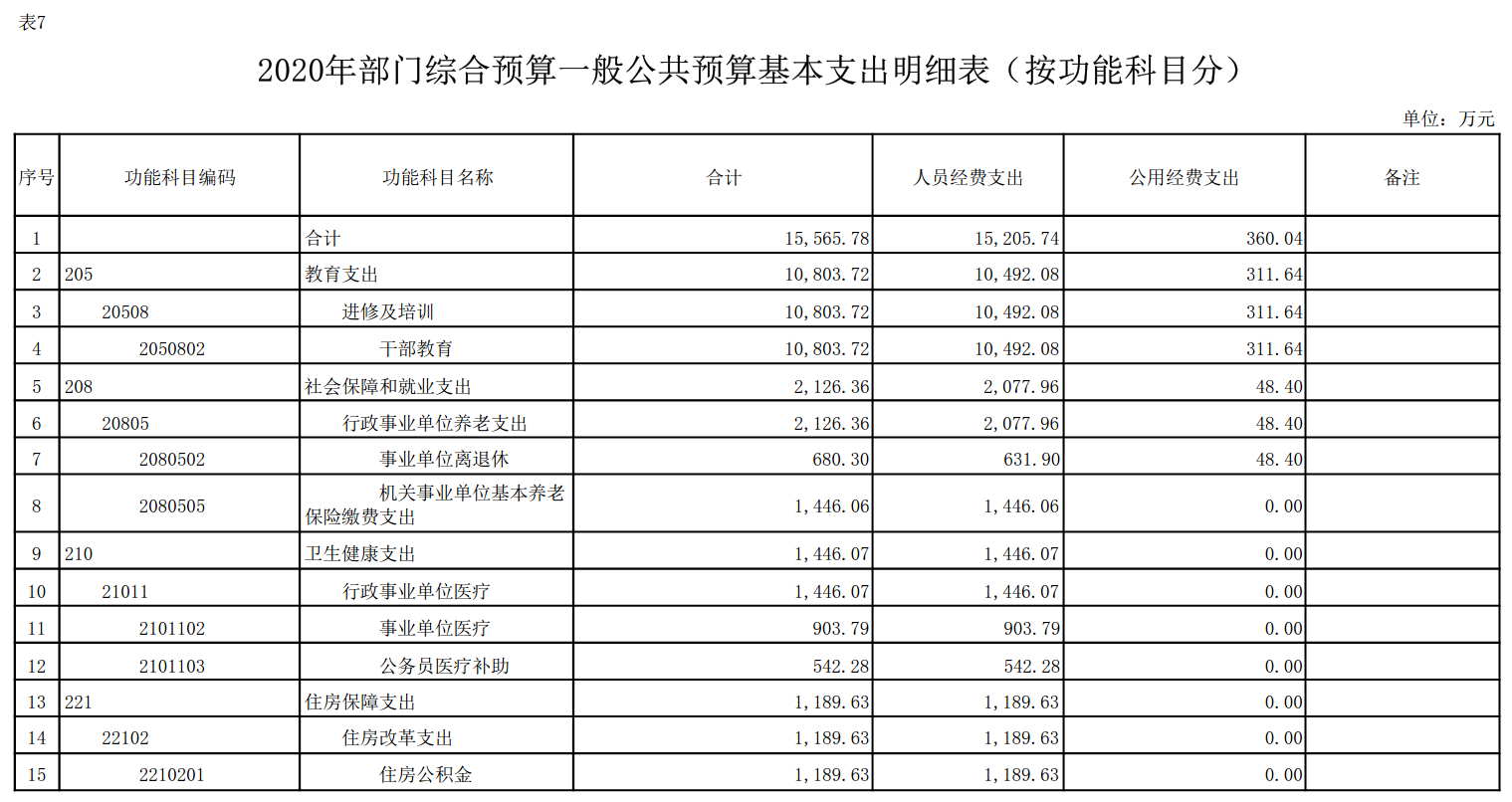 表7

2020年部门综合预算一般公共预算基本支出明细表（按功能科目分）

单位：万元

| 序号 | 功能科目编码 | 功能科目名称 | 合计 | 人员经费支出 | 公用经费支出 | 备注 |
|---|---|---|---|---|---|---|
| 1 | | 合计 | 15,565.78 | 15,205.74 | 360.04 | |
| 2 | 205 | 教育支出 | 10,803.72 | 10,492.08 | 311.64 | |
| 3 | 20508 | 进修及培训 | 10,803.72 | 10,492.08 | 311.64 | |
| 4 | 2050802 | 干部教育 | 10,803.72 | 10,492.08 | 311.64 | |
| 5 | 208 | 社会保障和就业支出 | 2,126.36 | 2,077.96 | 48.40 | |
| 6 | 20805 | 行政事业单位养老支出 | 2,126.36 | 2,077.96 | 48.40 | |
| 7 | 2080502 | 事业单位离退休 | 680.30 | 631.90 | 48.40 | |
| 8 | 2080505 | 机关事业单位基本养老保险缴费支出 | 1,446.06 | 1,446.06 | 0.00 | |
| 9 | 210 | 卫生健康支出 | 1,446.07 | 1,446.07 | 0.00 | |
| 10 | 21011 | 行政事业单位医疗 | 1,446.07 | 1,446.07 | 0.00 | |
| 11 | 2101102 | 事业单位医疗 | 903.79 | 903.79 | 0.00 | |
| 12 | 2101103 | 公务员医疗补助 | 542.28 | 542.28 | 0.00 | |
| 13 | 221 | 住房保障支出 | 1,189.63 | 1,189.63 | 0.00 | |
| 14 | 22102 | 住房改革支出 | 1,189.63 | 1,189.63 | 0.00 | |
| 15 | 2210201 | 住房公积金 | 1,189.63 | 1,189.63 | 0.00 | |